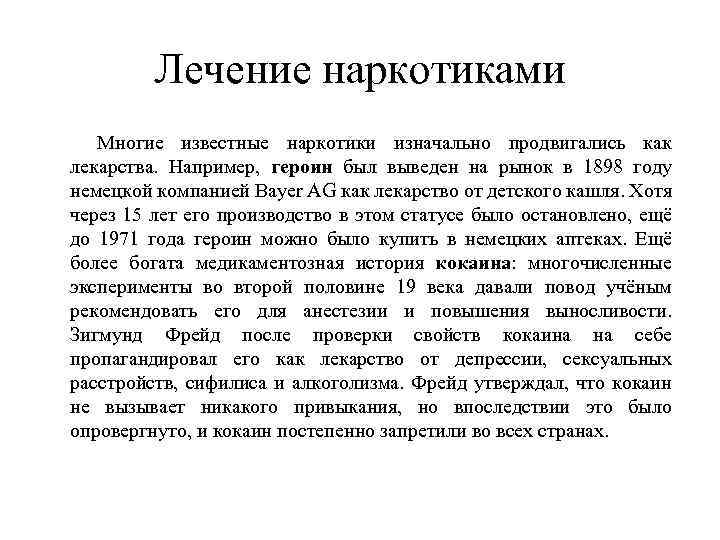 Лечение наркотиками

Многие известные наркотики изначально продвигались как лекарства. Например, героин был выведен на рынок в 1898 году немецкой компанией Bayer AG как лекарство от детского кашля. Хотя через 15 лет его производство в этом статусе было остановлено, ещё до 1971 года героин можно было купить в немецких аптеках. Ещё более богата медикаментозная история кокаина: многочисленные эксперименты во второй половине 19 века давали повод учёным рекомендовать его для анестезии и повышения выносливости. Зигмунд Фрейд после проверки свойств кокаина на себе пропагандировал его как лекарство от депрессии, сексуальных расстройств, сифилиса и алкоголизма. Фрейд утверждал, что кокаин не вызывает никакого привыкания, но впоследствии это было опровергнуто, и кокаин постепенно запретили во всех странах.